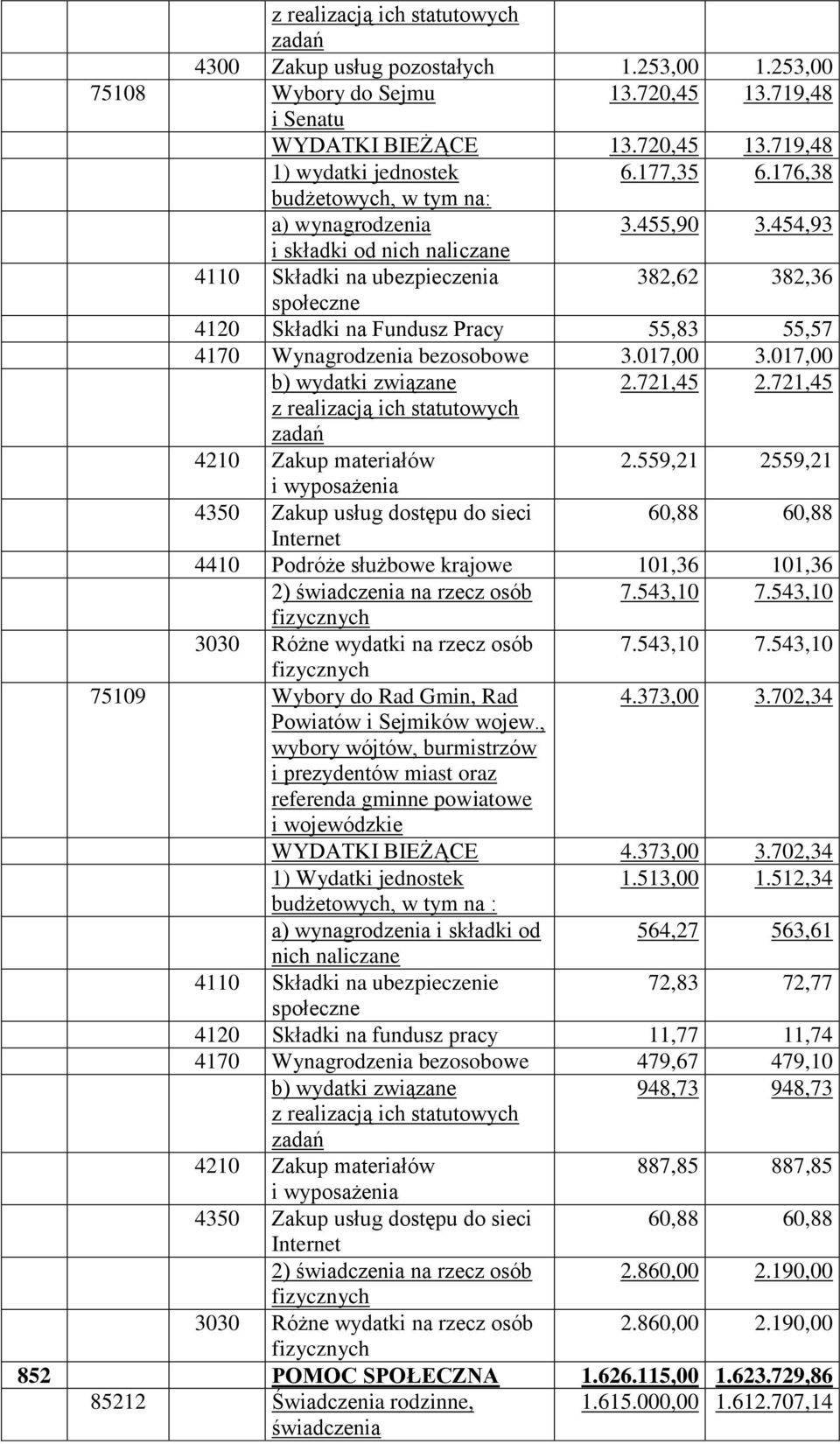 |  |  |  |  |  |  |
|---|---|---|---|---|---|
|  |  |  | z realizacją ich statutowych zadań |  |  |
|  |  | 4300 | Zakup usług pozostałych | 1.253,00 | 1.253,00 |
|  | 75108 |  | Wybory do Sejmu i Senatu | 13.720,45 | 13.719,48 |
|  |  |  | WYDATKI BIEŻĄCE | 13.720,45 | 13.719,48 |
|  |  |  | 1) wydatki jednostek budżetowych, w tym na: | 6.177,35 | 6.176,38 |
|  |  |  | a) wynagrodzenia i składki od nich naliczane | 3.455,90 | 3.454,93 |
|  |  | 4110 | Składki na ubezpieczenia społeczne | 382,62 | 382,36 |
|  |  | 4120 | Składki na Fundusz Pracy | 55,83 | 55,57 |
|  |  | 4170 | Wynagrodzenia bezosobowe | 3.017,00 | 3.017,00 |
|  |  |  | b) wydatki związane z realizacją ich statutowych zadań | 2.721,45 | 2.721,45 |
|  |  | 4210 | Zakup materiałów i wyposażenia | 2.559,21 | 2559,21 |
|  |  | 4350 | Zakup usług dostępu do sieci Internet | 60,88 | 60,88 |
|  |  | 4410 | Podróże służbowe krajowe | 101,36 | 101,36 |
|  |  |  | 2) świadczenia na rzecz osób fizycznych | 7.543,10 | 7.543,10 |
|  |  | 3030 | Różne wydatki na rzecz osób fizycznych | 7.543,10 | 7.543,10 |
|  | 75109 |  | Wybory do Rad Gmin, Rad Powiatów i Sejmików wojew., wybory wójtów, burmistrzów i prezydentów miast oraz referenda gminne powiatowe i wojewódzkie | 4.373,00 | 3.702,34 |
|  |  |  | WYDATKI BIEŻĄCE | 4.373,00 | 3.702,34 |
|  |  |  | 1) Wydatki jednostek budżetowych, w tym na : | 1.513,00 | 1.512,34 |
|  |  |  | a) wynagrodzenia i składki od nich naliczane | 564,27 | 563,61 |
|  |  | 4110 | Składki na ubezpieczenie społeczne | 72,83 | 72,77 |
|  |  | 4120 | Składki na fundusz pracy | 11,77 | 11,74 |
|  |  | 4170 | Wynagrodzenia bezosobowe | 479,67 | 479,10 |
|  |  |  | b) wydatki związane z realizacją ich statutowych zadań | 948,73 | 948,73 |
|  |  | 4210 | Zakup materiałów i wyposażenia | 887,85 | 887,85 |
|  |  | 4350 | Zakup usług dostępu do sieci Internet | 60,88 | 60,88 |
|  |  |  | 2) świadczenia na rzecz osób fizycznych | 2.860,00 | 2.190,00 |
|  |  | 3030 | Różne wydatki na rzecz osób fizycznych | 2.860,00 | 2.190,00 |
| 852 |  |  | POMOC SPOŁECZNA | 1.626.115,00 | 1.623.729,86 |
|  | 85212 |  | Świadczenia rodzinne, świadczenia | 1.615.000,00 | 1.612.707,14 |